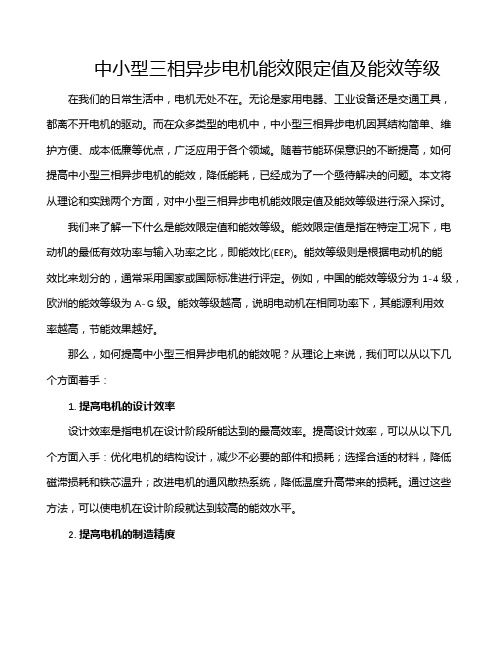 中小型三相异步电机能效限定值及能效等级

在我们的日常生活中，电机无处不在。无论是家用电器、工业设备还是交通工具，都离不开电机的驱动。而在众多类型的电机中，中小型三相异步电机因其结构简单、维护方便、成本低廉等优点，广泛应用于各个领域。随着节能环保意识的不断提高，如何提高中小型三相异步电机的能效，降低能耗，已经成为了一个亟待解决的问题。本文将从理论和实践两个方面，对中小型三相异步电机能效限定值及能效等级进行深入探讨。

我们来了解一下什么是能效限定值和能效等级。能效限定值是指在特定工况下，电动机的最低有效功率与输入功率之比，即能效比(EER)。能效等级则是根据电动机的能效比来划分的，通常采用国家或国际标准进行评定。例如，中国的能效等级分为 1-4 级，欧洲的能效等级为 A-G 级。能效等级越高，说明电动机在相同功率下，其能源利用效率越高，节能效果越好。

那么，如何提高中小型三相异步电机的能效呢？从理论上来说，我们可以从以下几个方面着手：

1. 提高电机的设计效率

设计效率是指电机在设计阶段所能达到的最高效率。提高设计效率，可以从以下几个方面入手：优化电机的结构设计，减少不必要的部件和损耗；选择合适的材料，降低磁滞损耗和铁芯温升；改进电机的通风散热系统，降低温度升高带来的损耗。通过这些方法，可以使电机在设计阶段就达到较高的能效水平。

2. 提高电机的制造精度